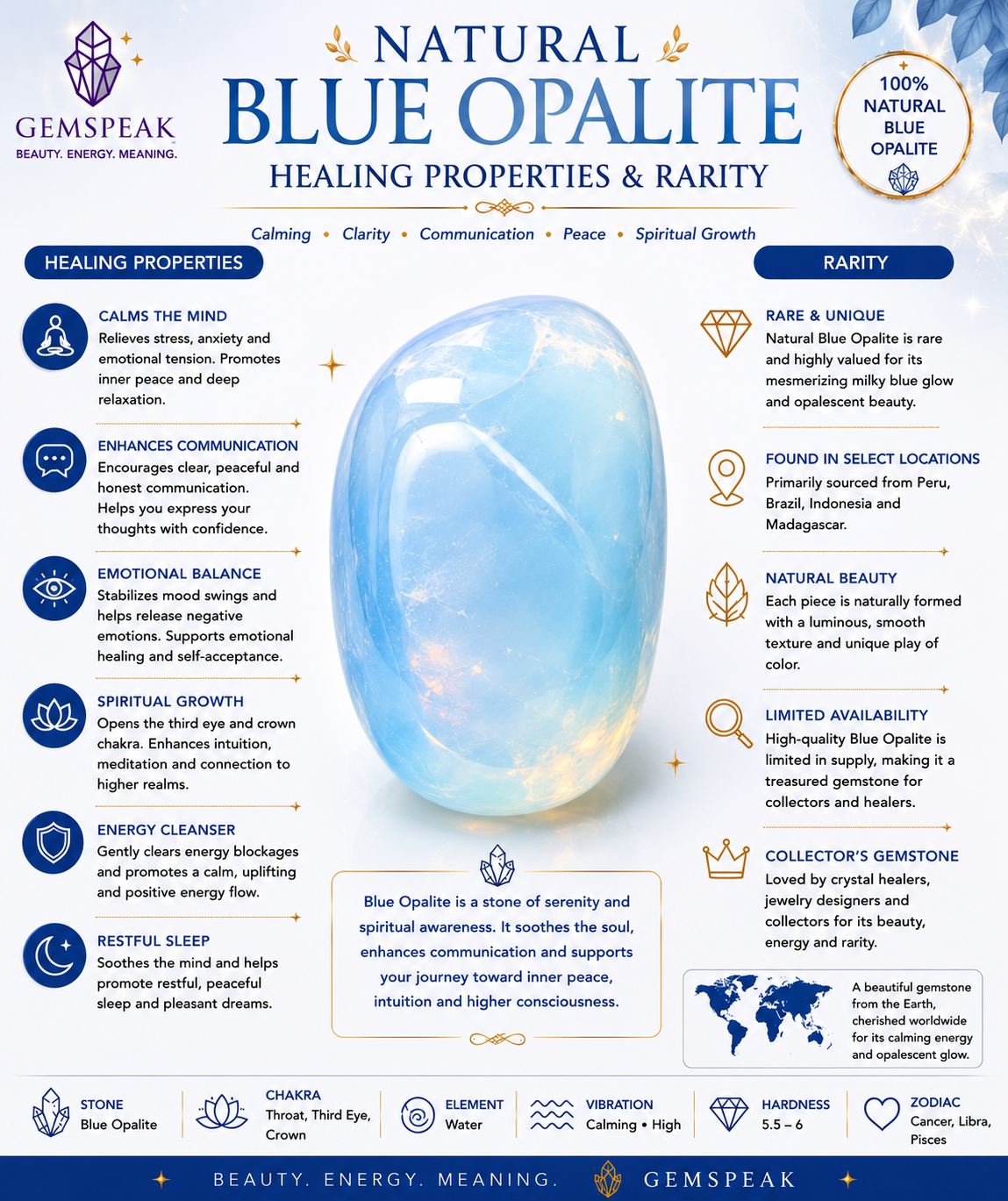 GEMSPEAK
BEAUTY. ENERGY. MEANING.

NATURAL
BLUE OPALITE
HEALING PROPERTIES & RARITY

100% NATURAL BLUE OPALITE

Calming • Clarity • Communication • Peace • Spiritual Growth

HEALING PROPERTIES

CALMS THE MIND
Relieves stress, anxiety and emotional tension. Promotes inner peace and deep relaxation.

ENHANCES COMMUNICATION
Encourages clear, peaceful and honest communication. Helps you express your thoughts with confidence.

EMOTIONAL BALANCE
Stabilizes mood swings and helps release negative emotions. Supports emotional healing and self-acceptance.

SPIRITUAL GROWTH
Opens the third eye and crown chakra. Enhances intuition, meditation and connection to higher realms.

ENERGY CLEANSER
Gently clears energy blockages and promotes a calm, uplifting and positive energy flow.

RESTFUL SLEEP
Soothes the mind and helps promote restful, peaceful sleep and pleasant dreams.

Blue Opalite is a stone of serenity and spiritual awareness. It soothes the soul, enhances communication and supports your journey toward inner peace, intuition and higher consciousness.

RARITY

RARE & UNIQUE
Natural Blue Opalite is rare and highly valued for its mesmerizing milky blue glow and opalescent beauty.

FOUND IN SELECT LOCATIONS
Primarily sourced from Peru, Brazil, Indonesia and Madagascar.

NATURAL BEAUTY
Each piece is naturally formed with a luminous, smooth texture and unique play of color.

LIMITED AVAILABILITY
High-quality Blue Opalite is limited in supply, making it a treasured gemstone for collectors and healers.

COLLECTOR'S GEMSTONE
Loved by crystal healers, jewelry designers and collectors for its beauty, energy and rarity.

A beautiful gemstone from the Earth, cherished worldwide for its calming energy and opalescent glow.

STONE
Blue Opalite

CHAKRA
Throat, Third Eye, Crown

ELEMENT
Water

VIBRATION
Calming • High

HARDNESS
5.5 – 6

ZODIAC
Cancer, Libra, Pisces

BEAUTY. ENERGY. MEANING. GEMSPEAK